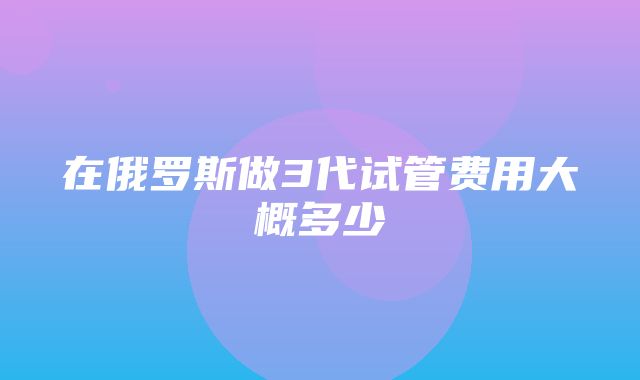 在俄罗斯做3代试管费用大概多少